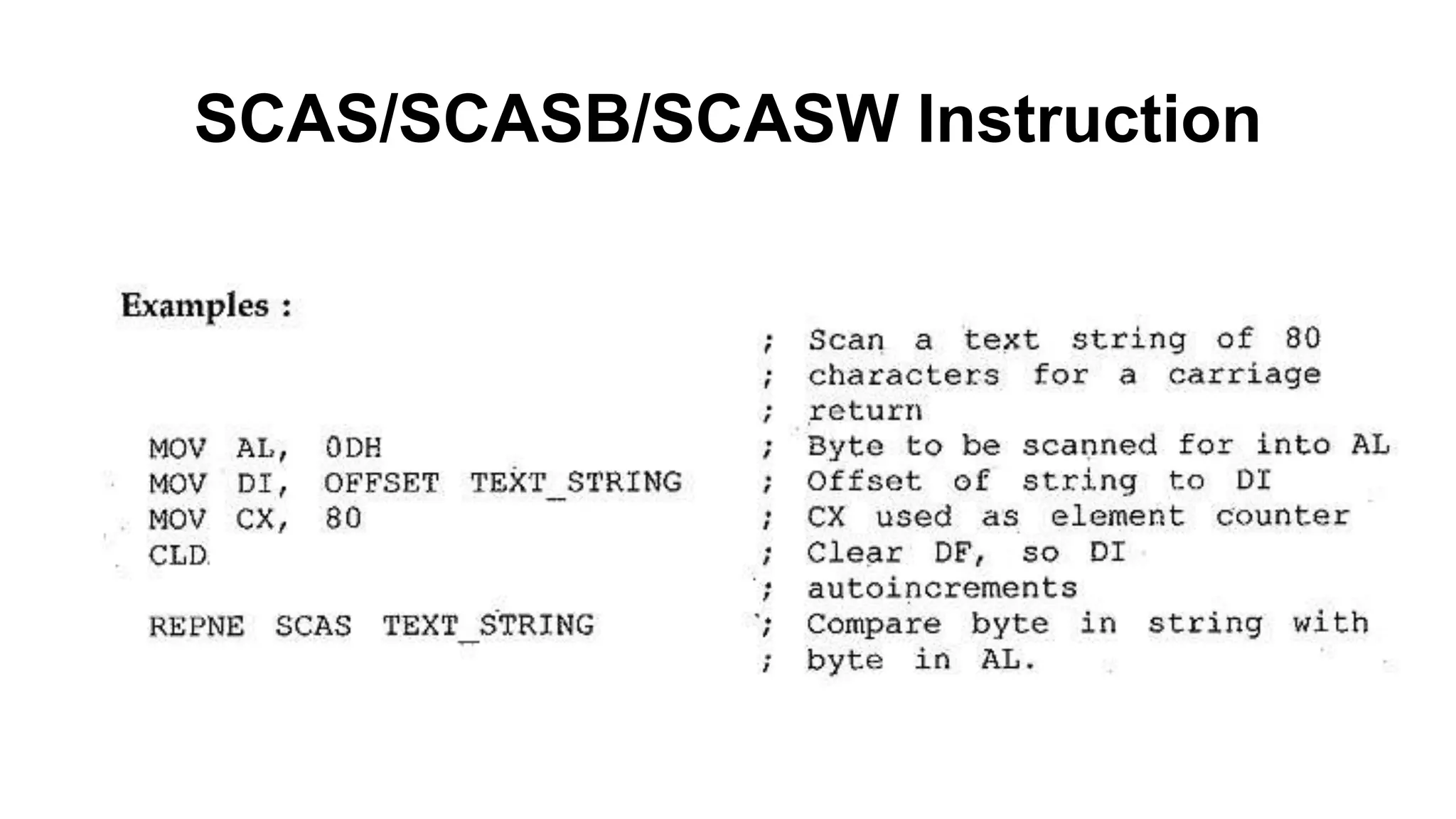 SCAS/SCASB/SCASW Instruction

Examples :

; Scan a text string of 80
; characters for a carriage
; return
MOV AL, 0DH ; Byte to be scanned for into AL
MOV DI, OFFSET TEXT_STRING ; Offset of string to DI
MOV CX, 80 ; CX used as element counter
CLD ; Clear DF, so DI
; autoincrements
REPNE SCAS TEXT_STRING ; Compare byte in string with
; byte in AL.